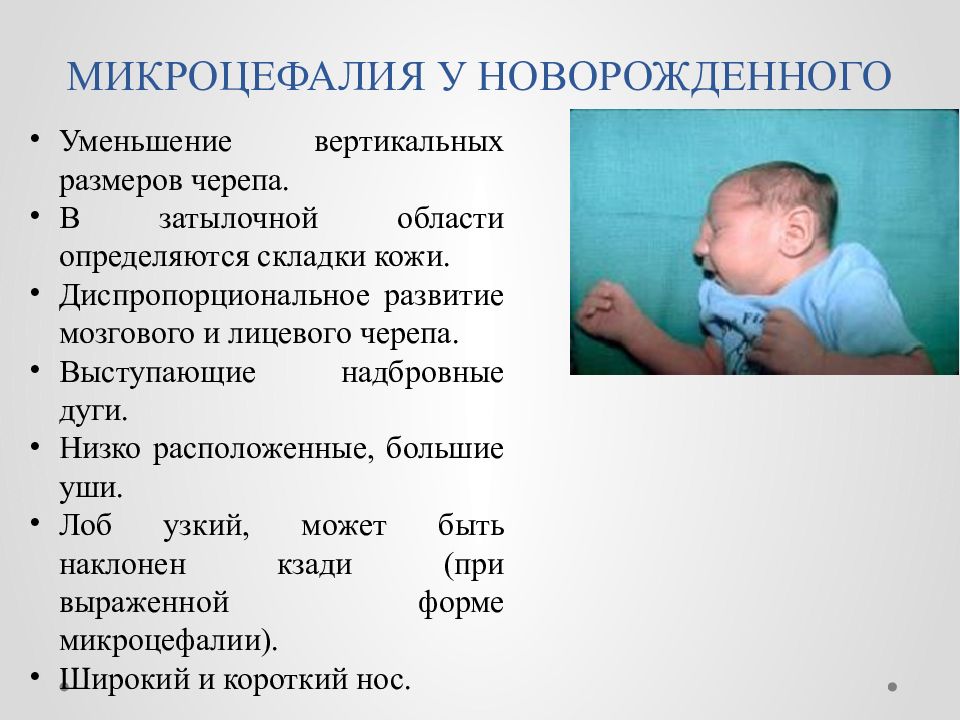 МИКРОЦЕФАЛИЯ У НОВОРОЖДЕННОГО

• Уменьшение вертикальных размеров черепа.
• В затылочной области определяются складки кожи.
• Диспропорциональное развитие мозгового и лицевого черепа.
• Выступающие надбровные дуги.
• Низко расположенные, большие уши.
• Лоб узкий, может быть наклонен кзади (при выраженной форме микроцефалии).
• Широкий и короткий нос.